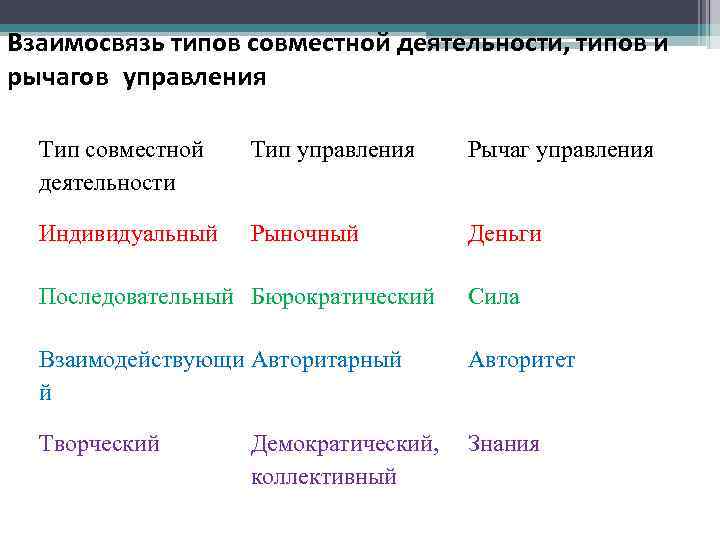 Взаимосвязь типов совместной деятельности, типов и рычагов управления

| Тип совместной деятельности | Тип управления | Рычаг управления |
|---|---|---|
| Индивидуальный | Рыночный | Деньги |
| Последовательный | Бюрократический | Сила |
| Взаимодействующий | Авторитарный | Авторитет |
| Творческий | Демократический, коллективный | Знания |